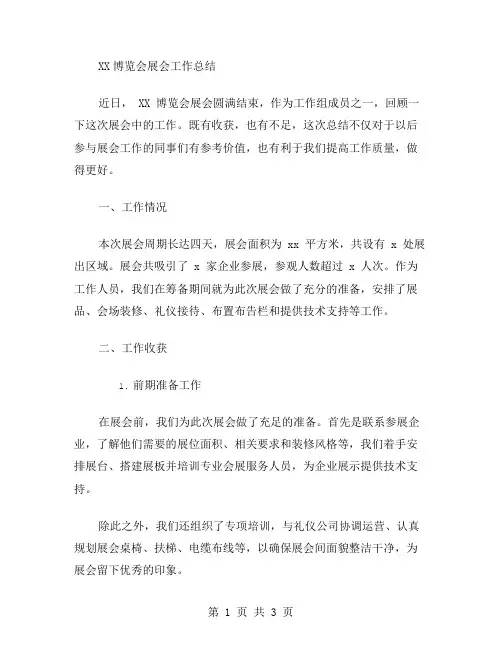 XX 博览会展会工作总结

近日， XX 博览会展会圆满结束，作为工作组成员之一，回顾一下这次展会中的工作。既有收获，也有不足，这次总结不仅对于以后参与展会工作的同事们有参考价值，也有利于我们提高工作质量，做得更好。

一、工作情况

本次展会周期长达四天，展会面积为 xx 平方米，共设有 x 处展出区域。展会共吸引了 x 家企业参展，参观人数超过 x 人次。作为工作人员，我们在筹备期间就为此次展会做了充分的准备，安排了展品、会场装修、礼仪接待、布置布告栏和提供技术支持等工作。

二、工作收获

1. 前期准备工作

在展会前，我们为此次展会做了充足的准备。首先是联系参展企业，了解他们需要的展位面积、相关要求和装修风格等，我们着手安排展台、搭建展板并培训专业会展服务人员，为企业展示提供技术支持。

除此之外，我们还组织了专项培训，与礼仪公司协调运营、认真规划展会桌椅、扶梯、电缆布线等，以确保展会间面貌整洁干净，为展会留下优秀的印象。

第 1 页 共 3 页